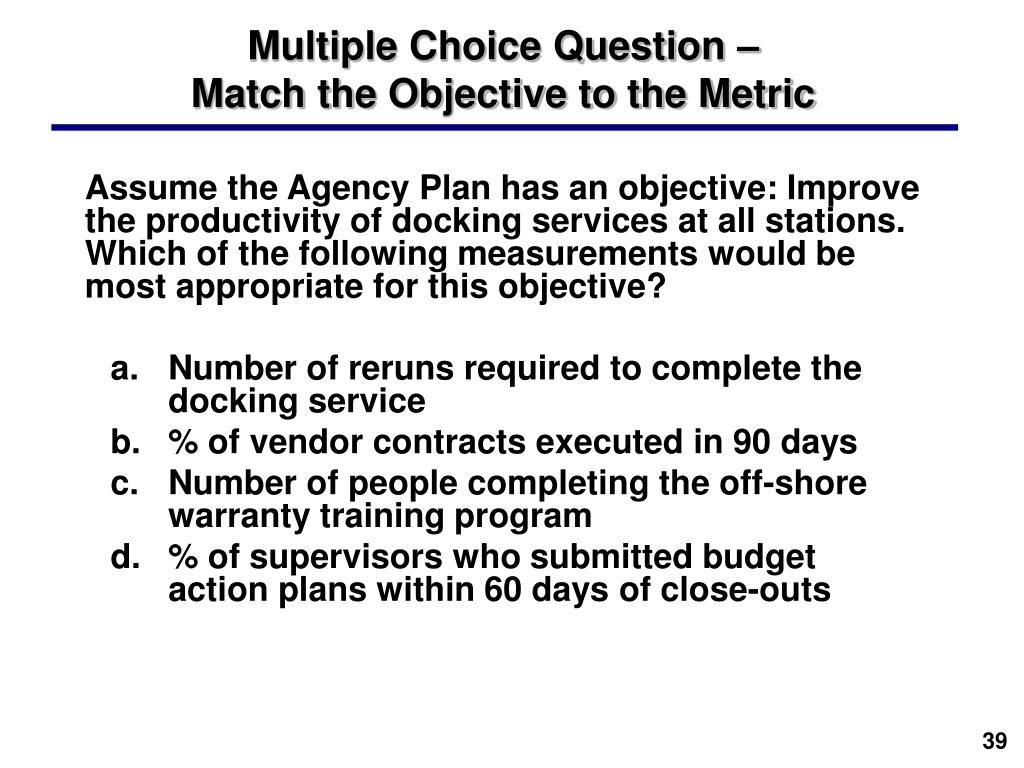 Multiple Choice Question –
Match the Objective to the Metric

Assume the Agency Plan has an objective: Improve the productivity of docking services at all stations. Which of the following measurements would be most appropriate for this objective?

a. Number of reruns required to complete the docking service
b. % of vendor contracts executed in 90 days
c. Number of people completing the off-shore warranty training program
d. % of supervisors who submitted budget action plans within 60 days of close-outs

39